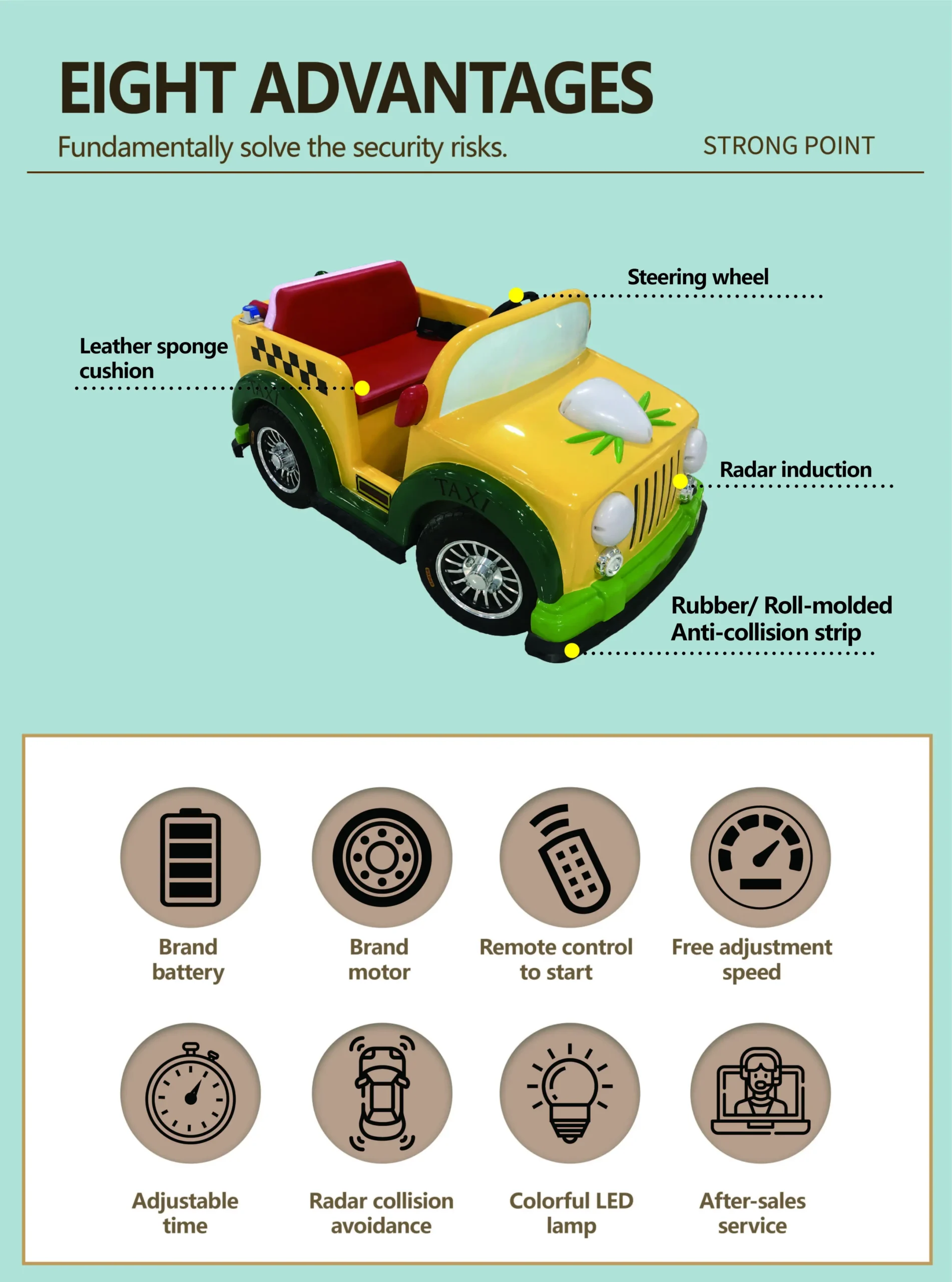 EIGHT ADVANTAGES

Fundamentally solve the security risks.

STRONG POINT

Steering wheel

Leather sponge cushion

TAXI

TAXI

Radar induction

Rubber/ Roll-molded Anti-collision strip

Brand battery

Brand motor

Remote control to start

Free adjustment speed

Adjustable time

Radar collision avoidance

Colorful LED lamp

After-sales service